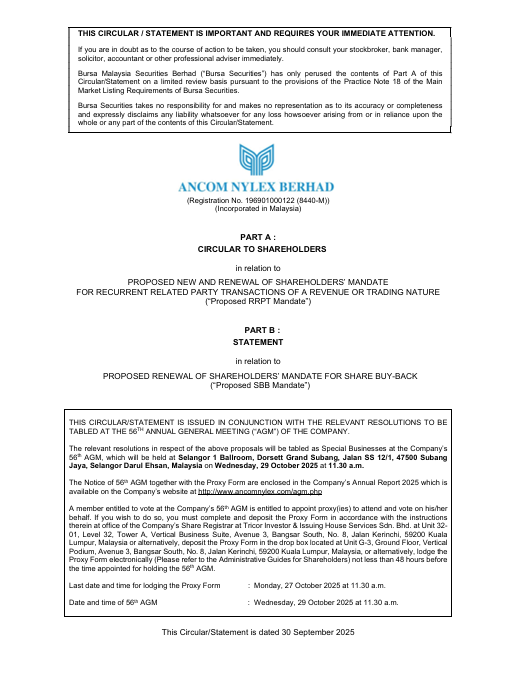 THIS CIRCULAR / STATEMENT IS IMPORTANT AND REQUIRES YOUR IMMEDIATE ATTENTION.

If you are in doubt as to the course of action to be taken, you should consult your stockbroker, bank manager, solicitor, accountant or other professional adviser immediately.

Bursa Malaysia Securities Berhad ("Bursa Securities") has only perused the contents of Part A of this Circular/Statement on a limited review basis pursuant to the provisions of the Practice Note 18 of the Main Market Listing Requirements of Bursa Securities.

Bursa Securities takes no responsibility for and makes no representation as to its accuracy or completeness and expressly disclaims any liability whatsoever for any loss howsoever arising from or in reliance upon the whole or any part of the contents of this Circular/Statement.

ANCOM NYLEX BERHAD
(Registration No. 196901000122 (8440-M))
(Incorporated in Malaysia)

PART A :
CIRCULAR TO SHAREHOLDERS

in relation to

PROPOSED NEW AND RENEWAL OF SHAREHOLDERS' MANDATE FOR RECURRENT RELATED PARTY TRANSACTIONS OF A REVENUE OR TRADING NATURE
("Proposed RRPT Mandate")

PART B :
STATEMENT

in relation to

PROPOSED RENEWAL OF SHAREHOLDERS' MANDATE FOR SHARE BUY-BACK
("Proposed SBB Mandate")

THIS CIRCULAR/STATEMENT IS ISSUED IN CONJUNCTION WITH THE RELEVANT RESOLUTIONS TO BE TABLED AT THE 56$^{TH}$ ANNUAL GENERAL MEETING ("AGM") OF THE COMPANY.

The relevant resolutions in respect of the above proposals will be tabled as Special Businesses at the Company's 56$^{th}$ AGM, which will be held at Selangor 1 Ballroom, Dorsett Grand Subang, Jalan SS 12/1, 47500 Subang Jaya, Selangor Darul Ehsan, Malaysia on Wednesday, 29 October 2025 at 11.30 a.m.

The Notice of 56$^{th}$ AGM together with the Proxy Form are enclosed in the Company's Annual Report 2025 which is available on the Company's website at http://www.ancomnylex.com/agm.php

A member entitled to vote at the Company's 56$^{th}$ AGM is entitled to appoint proxy(ies) to attend and vote on his/her behalf. If you wish to do so, you must complete and deposit the Proxy Form in accordance with the instructions therein at office of the Company's Share Registrar at Tricor Investor & Issuing House Services Sdn. Bhd. at Unit 32-01, Level 32, Tower A, Vertical Business Suite, Avenue 3, Bangsar South, No. 8, Jalan Kerinchi, 59200 Kuala Lumpur, Malaysia or alternatively, deposit the Proxy Form in the drop box located at Unit G-3, Ground Floor, Vertical Podium, Avenue 3, Bangsar South, No. 8, Jalan Kerinchi, 59200 Kuala Lumpur, Malaysia, or alternatively, lodge the Proxy Form electronically (Please refer to the Administrative Guides for Shareholders) not less than 48 hours before the time appointed for holding the 56$^{th}$ AGM.

Last date and time for lodging the Proxy Form : Monday, 27 October 2025 at 11.30 a.m.

Date and time of 56$^{th}$ AGM : Wednesday, 29 October 2025 at 11.30 a.m.

This Circular/Statement is dated 30 September 2025